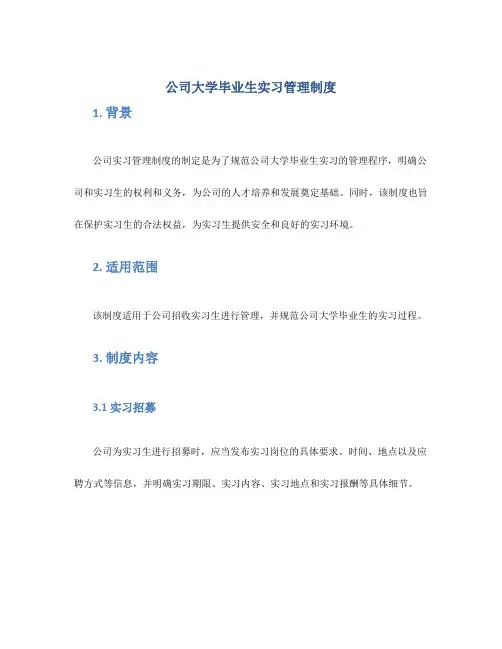 公司大学毕业生实习管理制度

1. 背景

公司实习管理制度的制定是为了规范公司大学毕业生实习的管理程序，明确公司和实习生的权利和义务，为公司的人才培养和发展奠定基础。同时，该制度也旨在保护实习生的合法权益，为实习生提供安全和良好的实习环境。

2. 适用范围

该制度适用于公司招收实习生进行管理，并规范公司大学毕业生的实习过程。

3. 制度内容

3.1 实习招募

公司为实习生进行招募时，应当发布实习岗位的具体要求、时间、地点以及应聘方式等信息，并明确实习期限、实习内容、实习地点和实习报酬等具体细节。